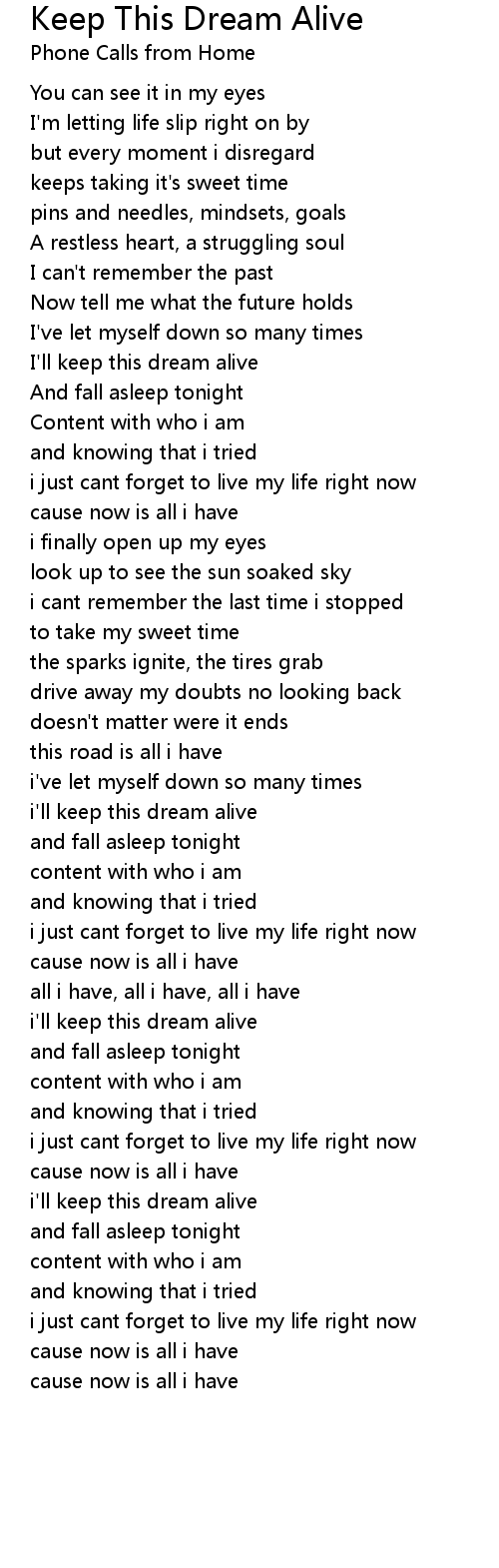 Keep This Dream Alive
Phone Calls from Home

You can see it in my eyes
I'm letting life slip right on by
but every moment i disregard
keeps taking it's sweet time
pins and needles, mindsets, goals
A restless heart, a struggling soul
I can't remember the past
Now tell me what the future holds
I've let myself down so many times
I'll keep this dream alive
And fall asleep tonight
Content with who i am
and knowing that i tried
i just cant forget to live my life right now
cause now is all i have
i finally open up my eyes
look up to see the sun soaked sky
i cant remember the last time i stopped
to take my sweet time
the sparks ignite, the tires grab
drive away my doubts no looking back
doesn't matter were it ends
this road is all i have
i've let myself down so many times
i'll keep this dream alive
and fall asleep tonight
content with who i am
and knowing that i tried
i just cant forget to live my life right now
cause now is all i have
all i have, all i have, all i have
i'll keep this dream alive
and fall asleep tonight
content with who i am
and knowing that i tried
i just cant forget to live my life right now
cause now is all i have
i'll keep this dream alive
and fall asleep tonight
content with who i am
and knowing that i tried
i just cant forget to live my life right now
cause now is all i have
cause now is all i have